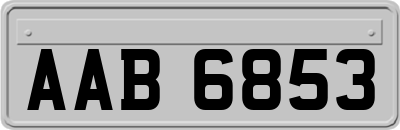 AAB 6853